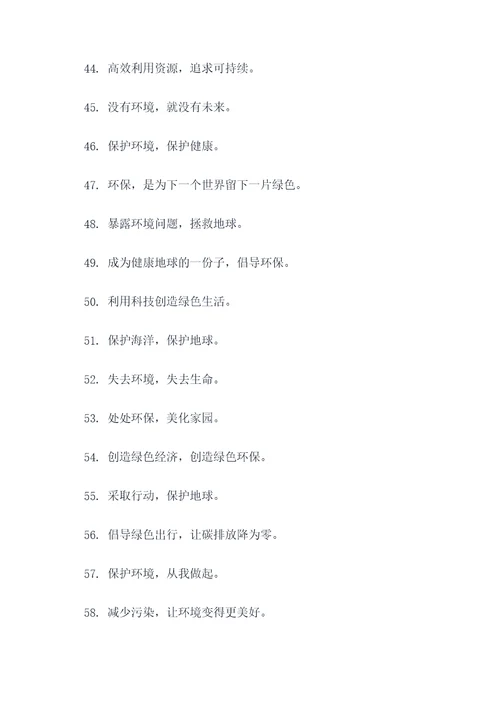 44. 高效利用资源，追求可持续。

45. 没有环境，就没有未来。

46. 保护环境，保护健康。

47. 环保，是为下一个世界留下一片绿色。

48. 暴露环境问题，拯救地球。

49. 成为健康地球的一份子，倡导环保。

50. 利用科技创造绿色生活。

51. 保护海洋，保护地球。

52. 失去环境，失去生命。

53. 处处环保，美化家园。

54. 创造绿色经济，创造绿色环保。

55. 采取行动，保护地球。

56. 倡导绿色出行，让碳排放降为零。

57. 保护环境，从我做起。

58. 减少污染，让环境变得更美好。